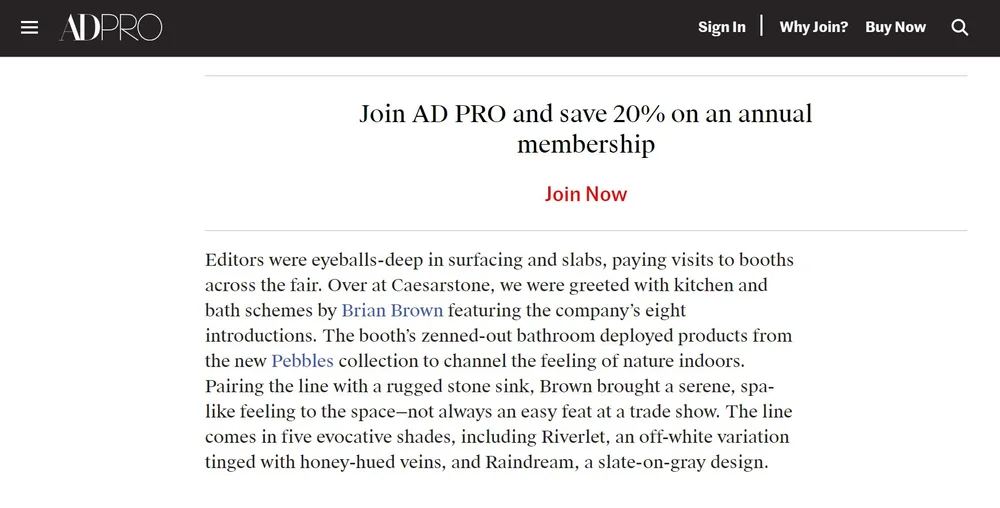 AD PRO

Sign In | Why Join? Buy Now

Join AD PRO and save 20% on an annual membership

Join Now

Editors were eyeballs-deep in surfacing and slabs, paying visits to booths across the fair. Over at Caesarstone, we were greeted with kitchen and bath schemes by Brian Brown featuring the company's eight introductions. The booth's zenned-out bathroom deployed products from the new Pebbles collection to channel the feeling of nature indoors. Pairing the line with a rugged stone sink, Brown brought a serene, spa-like feeling to the space—not always an easy feat at a trade show. The line comes in five evocative shades, including Riverlet, an off-white variation tinged with honey-hued veins, and Raindream, a slate-on-gray design.